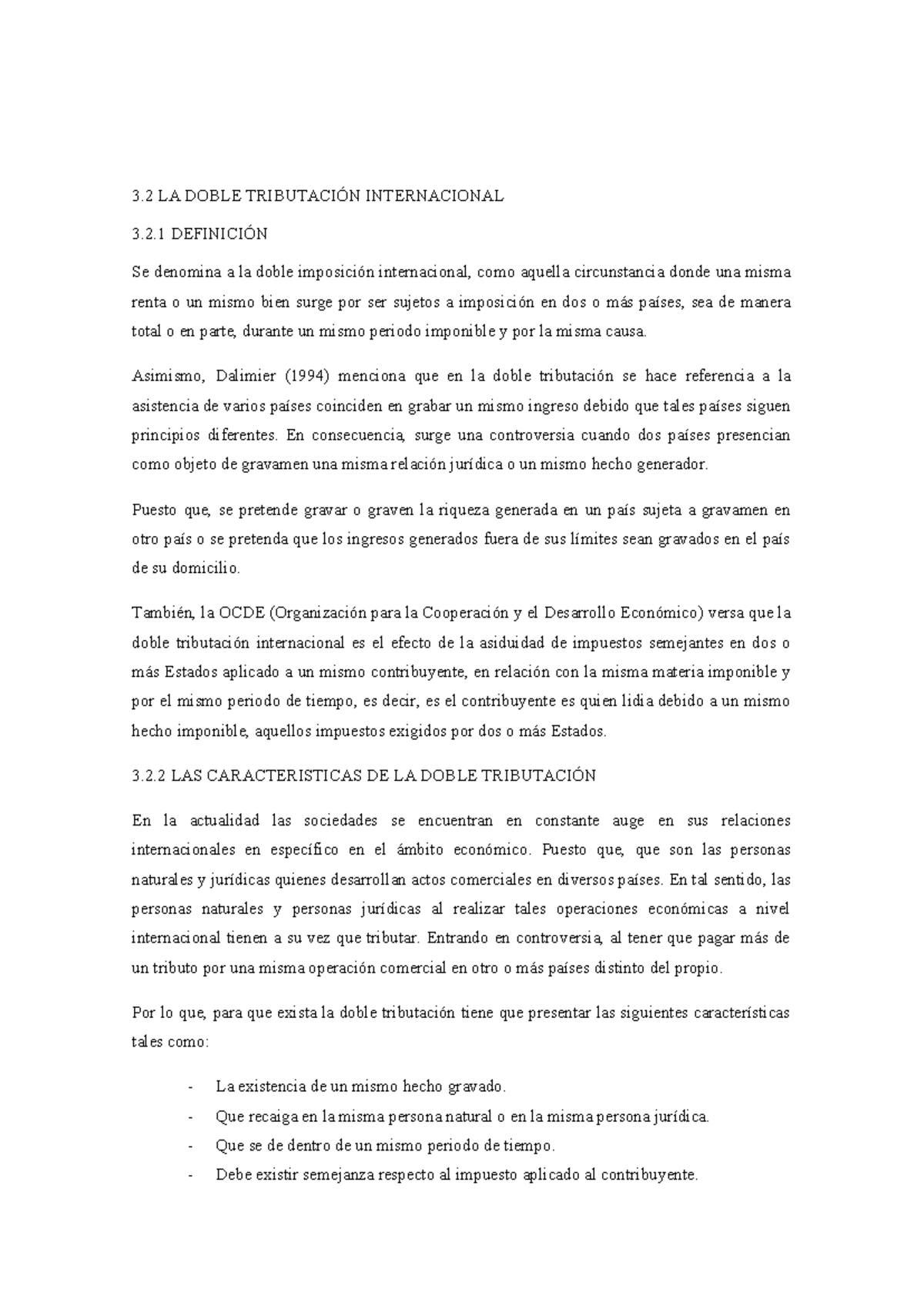 3.2 LA DOBLE TRIBUTACIÓN INTERNACIONAL

3.2.1 DEFINICIÓN

Se denomina a la doble imposición internacional, como aquella circunstancia donde una misma renta o un mismo bien surge por ser sujetos a imposición en dos o más países, sea de manera total o en parte, durante un mismo periodo imponible y por la misma causa.

Asimismo, Dalimier (1994) menciona que en la doble tributación se hace referencia a la asistencia de varios países coinciden en grabar un mismo ingreso debido que tales países siguen principios diferentes. En consecuencia, surge una controversia cuando dos países presencian como objeto de gravamen una misma relación jurídica o un mismo hecho generador.

Puesto que, se pretende gravar o graven la riqueza generada en un país sujeta a gravamen en otro país o se pretenda que los ingresos generados fuera de sus límites sean gravados en el país de su domicilio.

También, la OCDE (Organización para la Cooperación y el Desarrollo Económico) versa que la doble tributación internacional es el efecto de la asiduidad de impuestos semejantes en dos o más Estados aplicado a un mismo contribuyente, en relación con la misma materia imponible y por el mismo periodo de tiempo, es decir, es el contribuyente es quien lidia debido a un mismo hecho imponible, aquellos impuestos exigidos por dos o más Estados.

3.2.2 LAS CARACTERISTICAS DE LA DOBLE TRIBUTACIÓN

En la actualidad las sociedades se encuentran en constante auge en sus relaciones internacionales en específico en el ámbito económico. Puesto que, que son las personas naturales y jurídicas quienes desarrollan actos comerciales en diversos países. En tal sentido, las personas naturales y personas jurídicas al realizar tales operaciones económicas a nivel internacional tienen a su vez que tributar. Entrando en controversia, al tener que pagar más de un tributo por una misma operación comercial en otro o más países distinto del propio.

Por lo que, para que exista la doble tributación tiene que presentar las siguientes características tales como:

- La existencia de un mismo hecho gravado.
- Que recaiga en la misma persona natural o en la misma persona jurídica.
- Que se de dentro de un mismo periodo de tiempo.
- Debe existir semejanza respecto al impuesto aplicado al contribuyente.